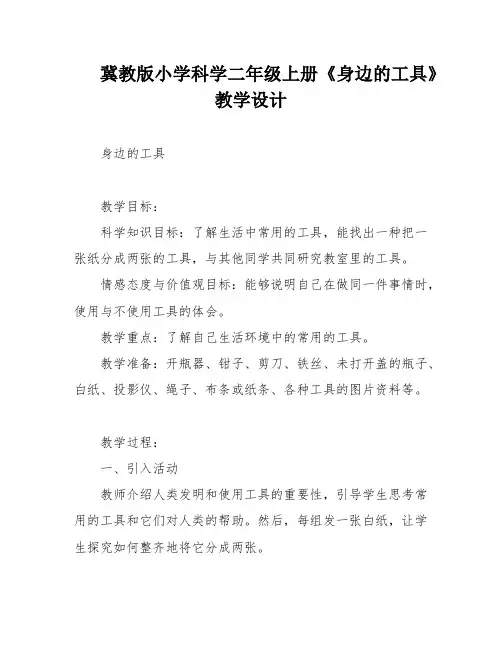 冀教版小学科学二年级上册《身边的工具》教学设计

身边的工具

教学目标：

科学知识目标：了解生活中常用的工具，能找出一种把一张纸分成两张的工具，与其他同学共同研究教室里的工具。

情感态度与价值观目标：能够说明自己在做同一件事情时，使用与不使用工具的体会。

教学重点：了解自己生活环境中的常用的工具。

教学准备：开瓶器、钳子、剪刀、铁丝、未打开盖的瓶子、白纸、投影仪、绳子、布条或纸条、各种工具的图片资料等。

教学过程：

一、引入活动

教师介绍人类发明和使用工具的重要性，引导学生思考常用的工具和它们对人类的帮助。然后，每组发一张白纸，让学生探究如何整齐地将它分成两张。